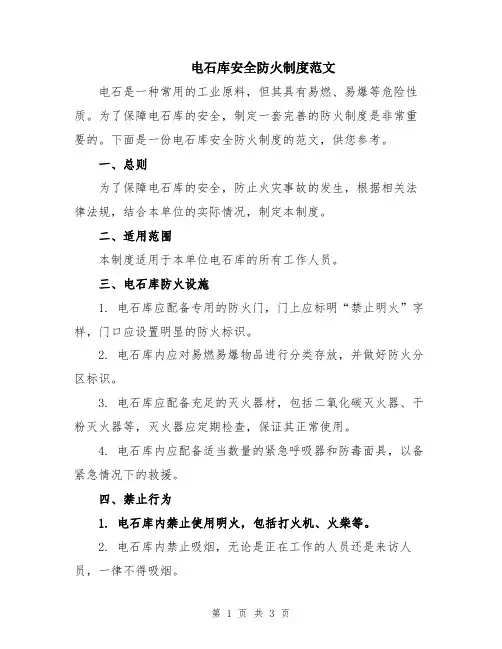 电石库安全防火制度范文

电石是一种常用的工业原料，但其具有易燃、易爆等危险性质。为了保障电石库的安全，制定一套完善的防火制度是非常重要的。下面是一份电石库安全防火制度的范文，供您参考。

一、总则

为了保障电石库的安全，防止火灾事故的发生，根据相关法律法规，结合本单位的实际情况，制定本制度。

二、适用范围

本制度适用于本单位电石库的所有工作人员。

三、电石库防火设施

1. 电石库应配备专用的防火门，门上应标明“禁止明火”字样，门口应设置明显的防火标识。

2. 电石库内应对易燃易爆物品进行分类存放，并做好防火分区标识。

3. 电石库应配备充足的灭火器材，包括二氧化碳灭火器、干粉灭火器等，灭火器应定期检查，保证其正常使用。

4. 电石库内应配备适当数量的紧急呼吸器和防毒面具，以备紧急情况下的救援。

四、禁止行为

1. 电石库内禁止使用明火，包括打火机、火柴等。

2. 电石库内禁止吸烟，无论是正在工作的人员还是来访人员，一律不得吸烟。

第 1 页 共 3 页